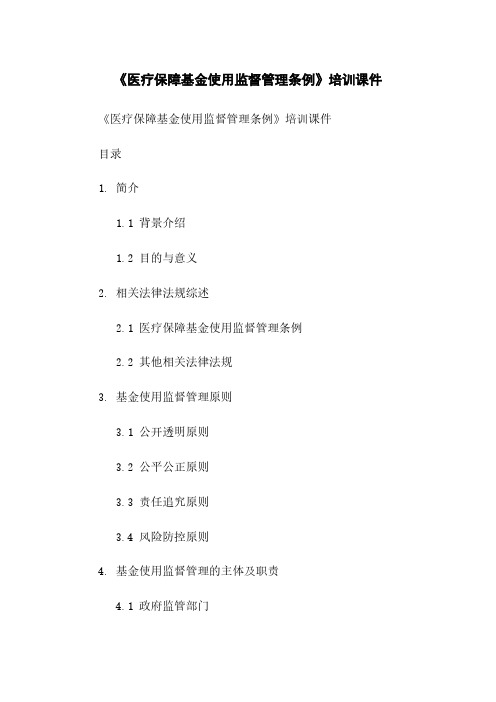 《医疗保障基金使用监督管理条例》培训课件

《医疗保障基金使用监督管理条例》培训课件

目录

1. 简介

1.1 背景介绍

1.2 目的与意义

2. 相关法律法规综述

2.1 医疗保障基金使用监督管理条例

2.2 其他相关法律法规

3. 基金使用监督管理原则

3.1 公开透明原则

3.2 公平公正原则

3.3 责任追究原则

3.4 风险防控原则

4. 基金使用监督管理的主体及职责

4.1 政府监管部门